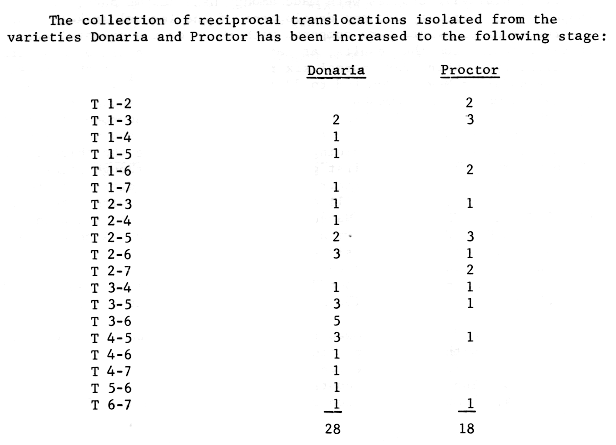 The collection of reciprocal translocations isolated from the varieties Donaria and Proctor has been increased to the following stage:

| | Donaria | Proctor |
|---|---|---|
| T 1-2 | | 2 |
| T 1-3 | 2 | 3 |
| T 1-4 | 1 | |
| T 1-5 | 1 | |
| T 1-6 | | 2 |
| T 1-7 | 1 | |
| T 2-3 | 1 | 1 |
| T 2-4 | 1 | |
| T 2-5 | 2 | 3 |
| T 2-6 | 3 | 1 |
| T 2-7 | | 2 |
| T 3-4 | 1 | 1 |
| T 3-5 | 3 | 1 |
| T 3-6 | 5 | |
| T 4-5 | 3 | 1 |
| T 4-6 | 1 | |
| T 4-7 | 1 | |
| T 5-6 | 1 | |
| T 6-7 | 1 | 1 |
| | 28 | 18 |